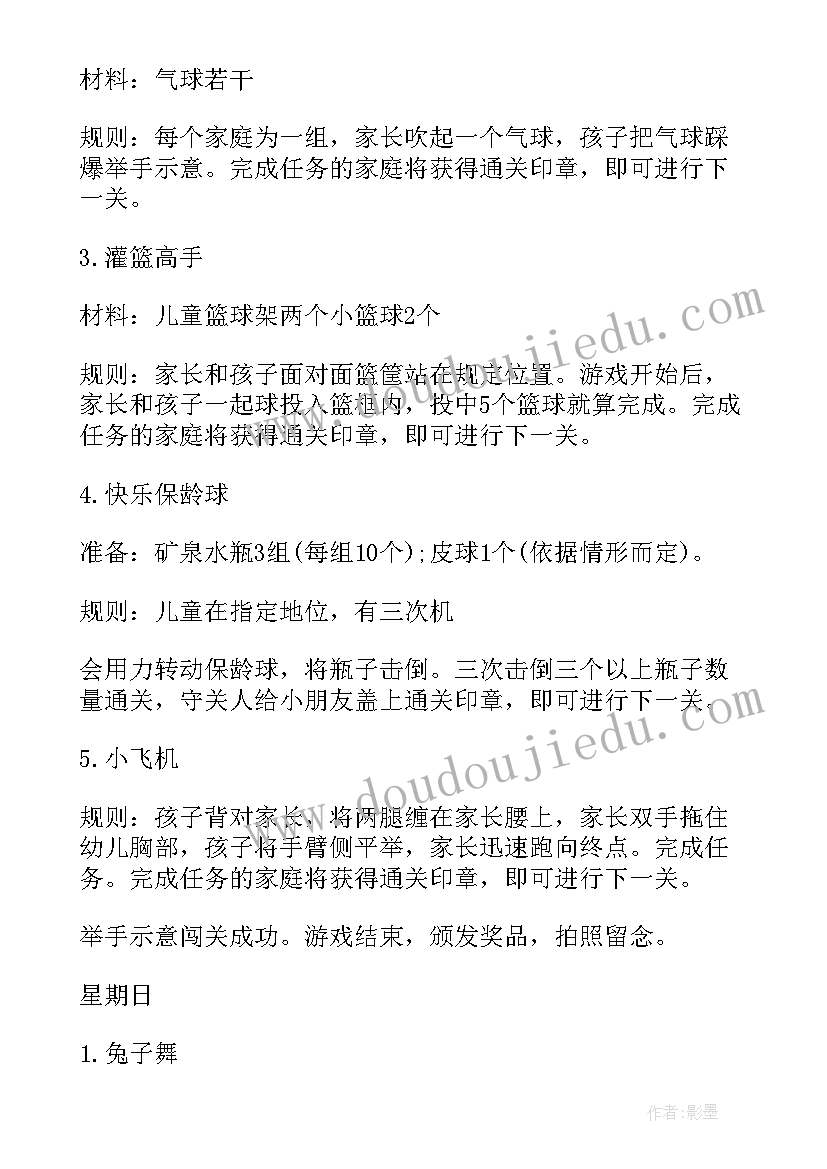 材料：气球若干

规则：每个家庭为一组，家长吹起一个气球，孩子把气球踩爆举手示意。完成任务的家庭将获得通关印章，即可进行下一关。

3.灌篮高手

材料：儿童篮球架两个小篮球2个

规则：家长和孩子面对面篮筐站在规定位置。游戏开始后，家长和孩子一起球投入篮框内，投中5个篮球就算完成。完成任务的家庭将获得通关印章，即可进行下一关。

4.快乐保龄球

准备：矿泉水瓶3组(每组10个);皮球1个(依据情形而定)。

规则：儿童在指定地位，有三次机

会用力转动保龄球，将瓶子击倒。三次击倒三个以上瓶子数量通关，守关人给小朋友盖上通关印章，即可进行下一关。

5.小飞机

规则：孩子背对家长，将两腿缠在家长腰上，家长双手拖住幼儿胸部，孩子将手臂侧平举，家长迅速跑向终点。完成任务。完成任务的家庭将获得通关印章，即可进行下一关。

举手示意闯关成功。游戏结束，颁发奖品，拍照留念。

星期日

1.兔子舞

www.doudoujiedu.com

www.doudoujiedu.com

作者:影墨